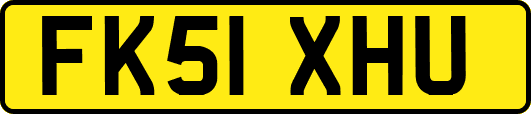 FK51 XHU